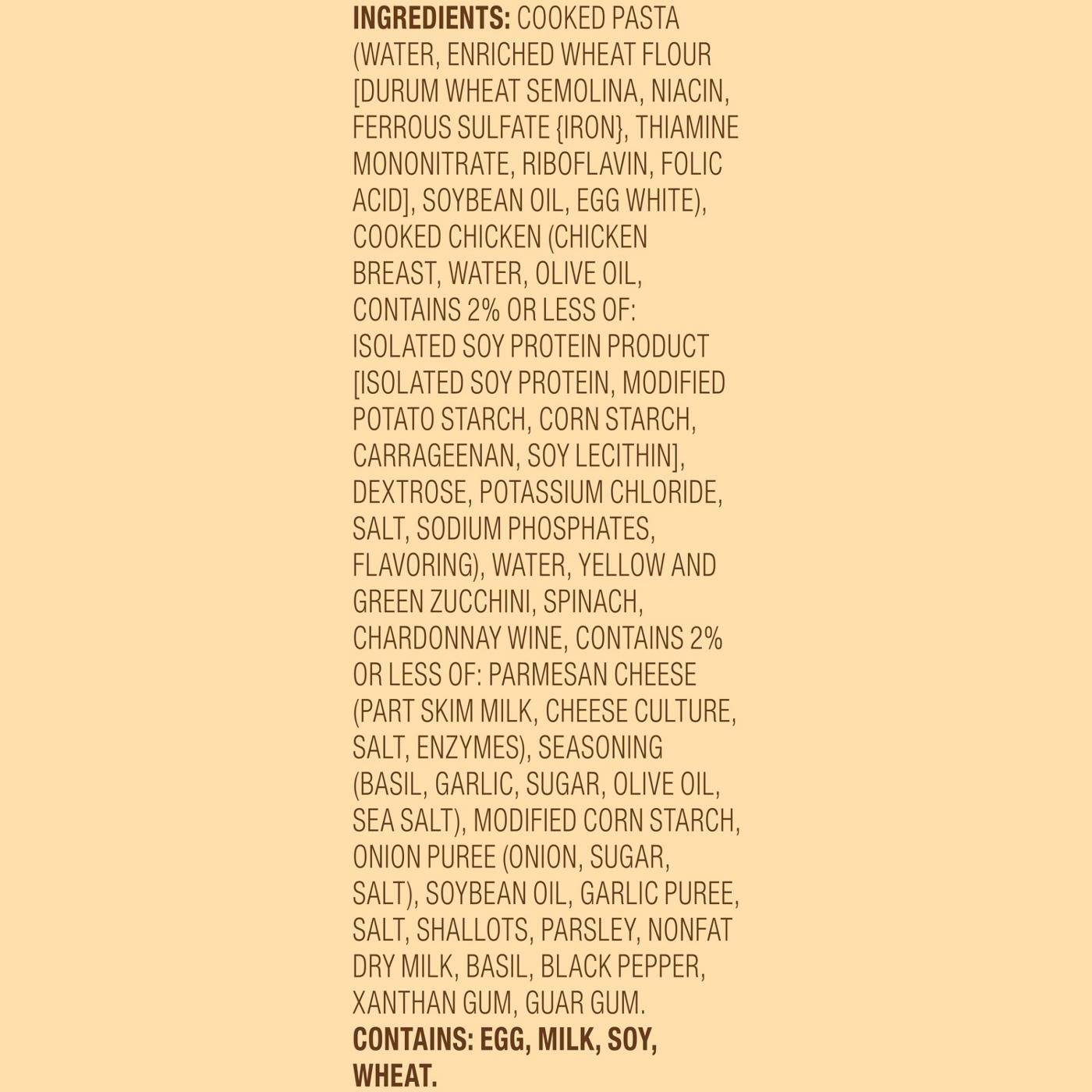 INGREDIENTS: COOKED PASTA (WATER, ENRICHED WHEAT FLOUR [DURUM WHEAT SEMOLINA, NIACIN, FERROUS SULFATE {IRON}, THIAMINE MONONITRATE, RIBOFLAVIN, FOLIC ACID], SOYBEAN OIL, EGG WHITE), COOKED CHICKEN (CHICKEN BREAST, WATER, OLIVE OIL, CONTAINS 2% OR LESS OF: ISOLATED SOY PROTEIN PRODUCT [ISOLATED SOY PROTEIN, MODIFIED POTATO STARCH, CORN STARCH, CARRAGEENAN, SOY LECITHIN], DEXTROSE, POTASSIUM CHLORIDE, SALT, SODIUM PHOSPHATES, FLAVORING), WATER, YELLOW AND GREEN ZUCCHINI, SPINACH, CHARDONNAY WINE, CONTAINS 2% OR LESS OF: PARMESAN CHEESE (PART SKIM MILK, CHEESE CULTURE, SALT, ENZYMES), SEASONING (BASIL, GARLIC, SUGAR, OLIVE OIL, SEA SALT), MODIFIED CORN STARCH, ONION PUREE (ONION, SUGAR, SALT), SOYBEAN OIL, GARLIC PUREE, SALT, SHALLOTS, PARSLEY, NONFAT DRY MILK, BASIL, BLACK PEPPER, XANTHAN GUM, GUAR GUM.
CONTAINS: EGG, MILK, SOY, WHEAT.